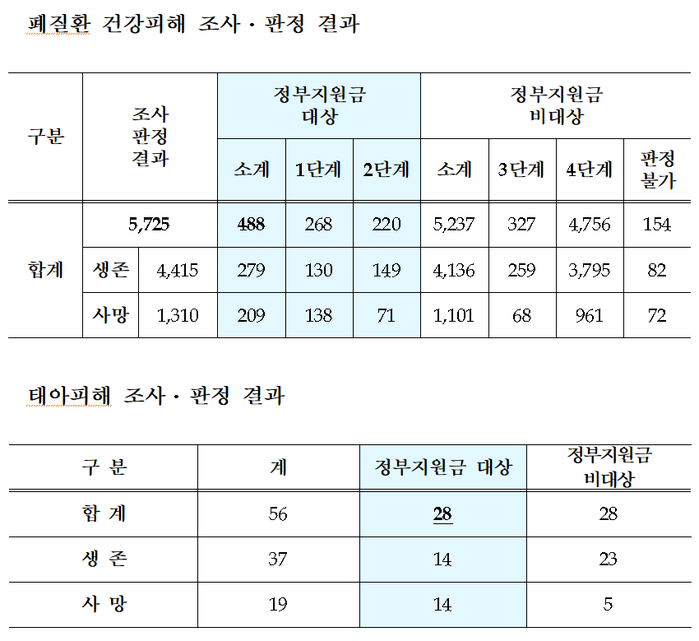 폐질환 건강피해 조사 · 판정 결과

| 구분 | 조사 판정 결과 | | 정부지원금 대상 | | | 정부지원금 비대상 | | | |
|---|---|---|---|---|---|---|---|---|---|
| | | | 소계 | 1단계 | 2단계 | 소계 | 3단계 | 4단계 | 판정 불가 |
| 합계 | 5,725 | | 488 | 268 | 220 | 5,237 | 327 | 4,756 | 154 |
| | 생존 | 4,415 | 279 | 130 | 149 | 4,136 | 259 | 3,795 | 82 |
| | 사망 | 1,310 | 209 | 138 | 71 | 1,101 | 68 | 961 | 72 |

태아피해 조사 · 판정 결과

| 구 분 | 계 | 정부지원금 대상 | 정부지원금 비대상 |
|---|---|---|---|
| 합 계 | 56 | 28 | 28 |
| 생 존 | 37 | 14 | 23 |
| 사 망 | 19 | 14 | 5 |